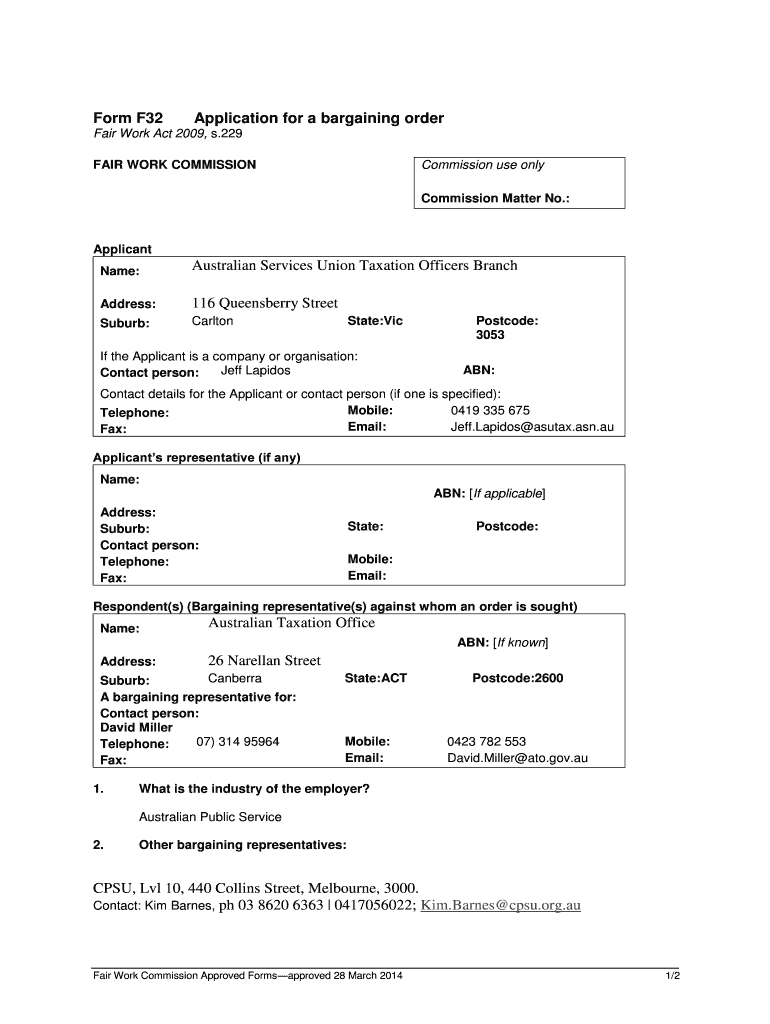 Form F32 Application for a bargaining order

Fair Work Act 2009, s.229

FAIR WORK COMMISSION

Commission use only

Commission Matter No.:

Applicant

Name: Australian Services Union Taxation Officers Branch

Address: 116 Queensberry Street

Suburb: Carlton State:Vic Postcode: 3053

If the Applicant is a company or organisation:

Contact person: Jeff Lapidos ABN:

Contact details for the Applicant or contact person (if one is specified):

Telephone: Mobile: 0419 335 675

Fax: Email: Jeff.Lapidos@asutax.asn.au

Applicant's representative (if any)

Name:

ABN: [If applicable]

Address:

Suburb: State: Postcode:

Contact person:

Telephone: Mobile:

Fax: Email:

Respondent(s) (Bargaining representative(s) against whom an order is sought)

Name: Australian Taxation Office

ABN: [If known]

Address: 26 Narellan Street

Suburb: Canberra State:ACT Postcode:2600

A bargaining representative for:

Contact person:

David Miller

Telephone: 07) 314 95964 Mobile: 0423 782 553

Fax: Email: David.Miller@ato.gov.au

1. What is the industry of the employer?

Australian Public Service

2. Other bargaining representatives:

CPSU, Lvl 10, 440 Collins Street, Melbourne, 3000.

Contact: Kim Barnes, ph 03 8620 6363 | 0417056022; Kim.Barnes@cpsu.org.au

Fair Work Commission Approved Forms—approved 28 March 2014

1/2